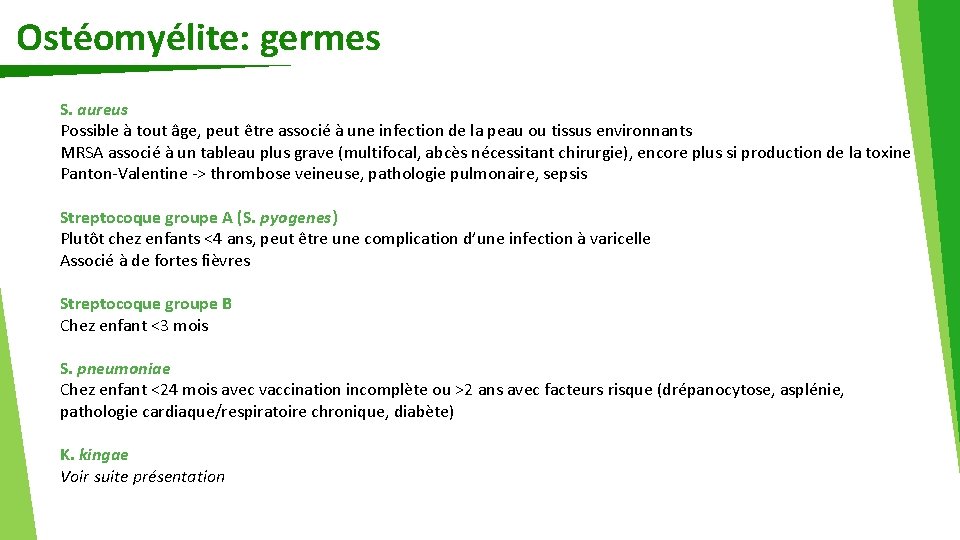 Ostéomyélite: germes

S. aureus
Possible à tout âge, peut être associé à une infection de la peau ou tissus environnants
MRSA associé à un tableau plus grave (multifocal, abcès nécessitant chirurgie), encore plus si production de la toxine Panton-Valentine -> thrombose veineuse, pathologie pulmonaire, sepsis

Streptocoque groupe A (S. pyogenes)
Plutôt chez enfants <4 ans, peut être une complication d'une infection à varicelle
Associé à de fortes fièvres

Streptocoque groupe B
Chez enfant <3 mois

S. pneumoniae
Chez enfant <24 mois avec vaccination incomplète ou >2 ans avec facteurs risque (drépanocytose, asplénie, pathologie cardiaque/respiratoire chronique, diabète)

K. kingae
Voir suite présentation